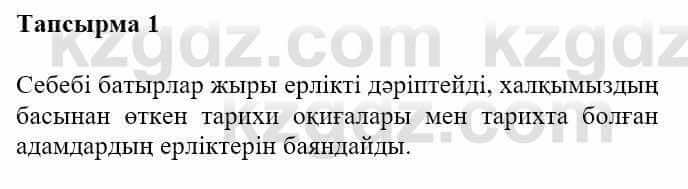 Тапсырма 1

kzgdz.com kzgdz

Себебі батырлар жыры ерлікті дәріптейді, халқымыздың басынан өткен тарихи оқиғалары мен тарихта болған адамдардың ерліктерін баяндайды.

kzgdz.com